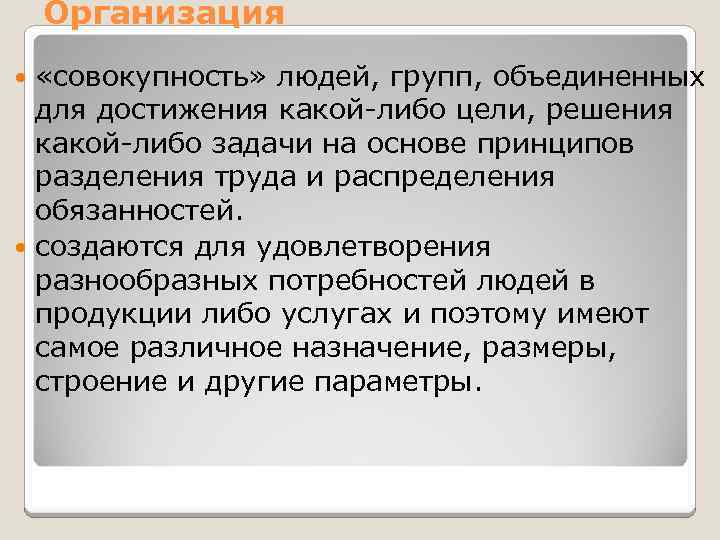 Организация

«совокупность» людей, групп, объединенных для достижения какой-либо цели, решения какой-либо задачи на основе принципов разделения труда и распределения обязанностей.

создаются для удовлетворения разнообразных потребностей людей в продукции либо услугах и поэтому имеют самое различное назначение, размеры, строение и другие параметры.